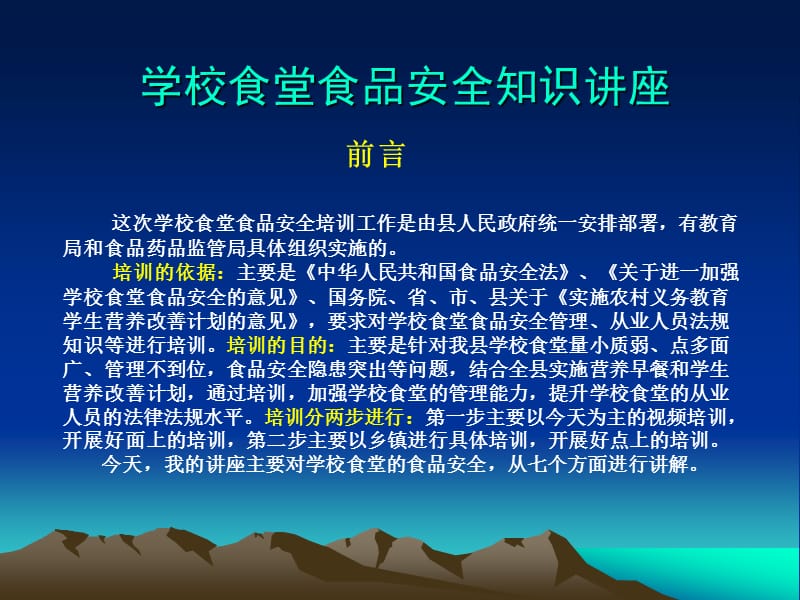 学校食堂食品安全知识讲座

前言

这次学校食堂食品安全培训工作是由县人民政府统一安排部署，有教育局和食品药品监管局具体组织实施的。

培训的依据：主要是《中华人民共和国食品安全法》、《关于进一加强学校食堂食品安全的意见》、国务院、省、市、县关于《实施农村义务教育学生营养改善计划的意见》，要求对学校食堂食品安全管理、从业人员法规知识等进行培训。培训的目的：主要是针对我县学校食堂量小质弱、点多面广、管理不到位，食品安全隐患突出等问题，结合全县实施营养早餐和学生营养改善计划，通过培训，加强学校食堂的管理能力，提升学校食堂的从业人员的法律法规水平。培训分两步进行：第一步主要以今天为主的视频培训，开展好面上的培训，第二步主要以乡镇进行具体培训，开展好点上的培训。

今天，我的讲座主要对学校食堂的食品安全，从七个方面进行讲解。